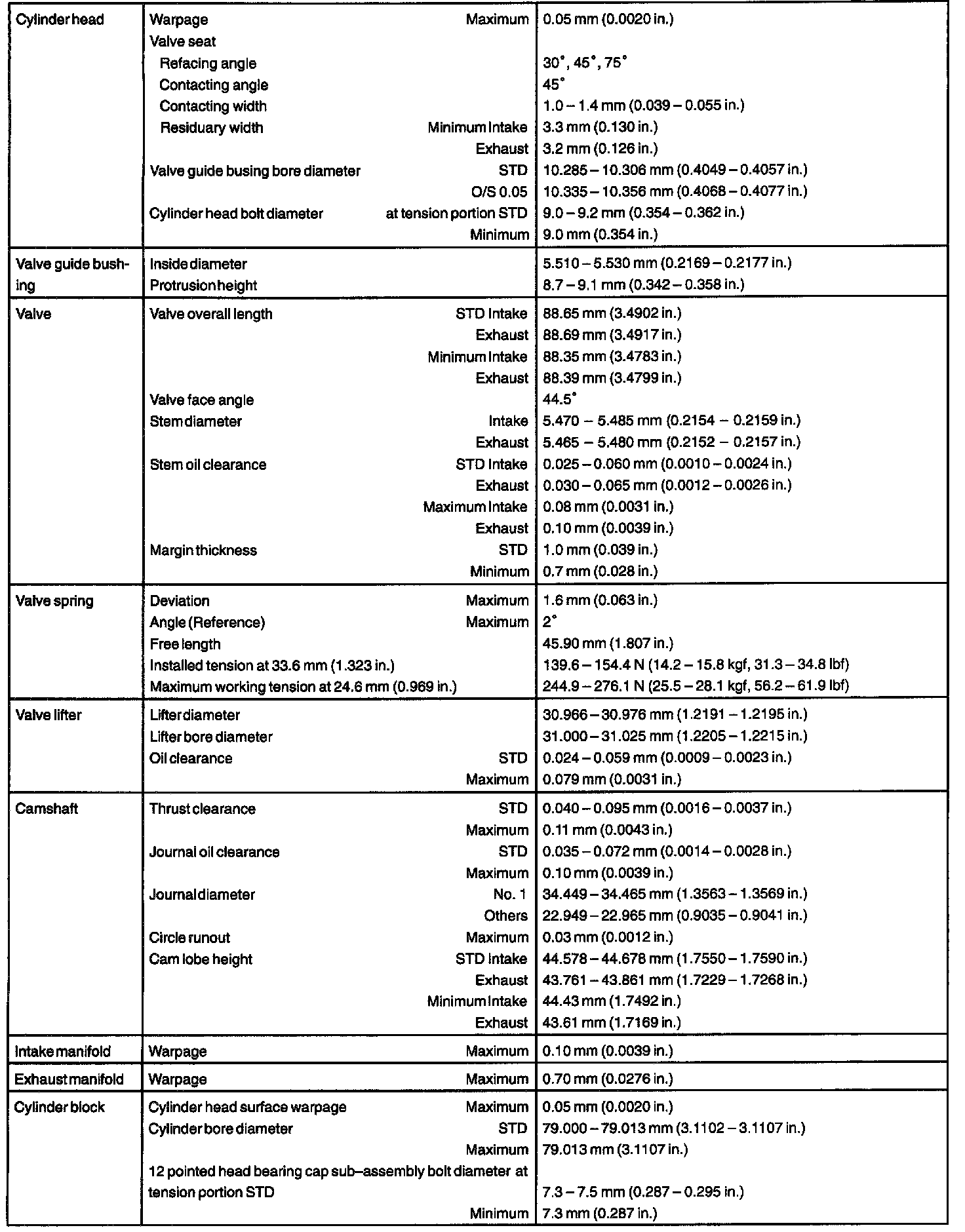 | Cylinder head | Warpage Maximum | 0.05 mm (0.0020 in.) |
|---|---|---|
| | Valve seat | |
| | Refacing angle | 30°, 45°, 75° |
| | Contacting angle | 45° |
| | Contacting width | 1.0 – 1.4 mm (0.039 – 0.055 in.) |
| | Residuary width Minimum Intake | 3.3 mm (0.130 in.) |
| | Exhaust | 3.2 mm (0.126 in.) |
| | Valve guide busing bore diameter STD | 10.285 – 10.306 mm (0.4049 – 0.4057 in.) |
| | O/S 0.05 | 10.335 – 10.356 mm (0.4068 – 0.4077 in.) |
| | Cylinder head bolt diameter at tension portion STD | 9.0 – 9.2 mm (0.354 – 0.362 in.) |
| | Minimum | 9.0 mm (0.354 in.) |
| Valve guide bushing | Inside diameter | 5.510 – 5.530 mm (0.2169 – 0.2177 in.) |
| | Protrusion height | 8.7 – 9.1 mm (0.342 – 0.358 in.) |
| Valve | Valve overall length STD Intake | 88.65 mm (3.4902 in.) |
| | Exhaust | 88.69 mm (3.4917 in.) |
| | Minimum Intake | 88.35 mm (3.4783 in.) |
| | Exhaust | 88.39 mm (3.4799 in.) |
| | Valve face angle | 44.5° |
| | Stem diameter Intake | 5.470 – 5.485 mm (0.2154 – 0.2159 in.) |
| | Exhaust | 5.465 – 5.480 mm (0.2152 – 0.2157 in.) |
| | Stem oil clearance STD Intake | 0.025 – 0.060 mm (0.0010 – 0.0024 in.) |
| | Exhaust | 0.030 – 0.065 mm (0.0012 – 0.0026 in.) |
| | Maximum Intake | 0.08 mm (0.0031 in.) |
| | Exhaust | 0.10 mm (0.0039 in.) |
| | Margin thickness STD | 1.0 mm (0.039 in.) |
| | Minimum | 0.7 mm (0.028 in.) |
| Valve spring | Deviation Maximum | 1.6 mm (0.063 in.) |
| | Angle (Reference) Maximum | 2° |
| | Free length | 45.90 mm (1.807 in.) |
| | Installed tension at 33.6 mm (1.323 in.) | 139.6 – 154.4 N (14.2 – 15.8 kgf, 31.3 – 34.8 lbf) |
| | Maximum working tension at 24.6 mm (0.969 in.) | 244.9 – 276.1 N (25.5 – 28.1 kgf, 56.2 – 61.9 lbf) |
| Valve lifter | Lifter diameter | 30.966 – 30.976 mm (1.2191 – 1.2195 in.) |
| | Lifter bore diameter | 31.000 – 31.025 mm (1.2205 – 1.2215 in.) |
| | Oil clearance STD | 0.024 – 0.059 mm (0.0009 – 0.0023 in.) |
| | Maximum | 0.079 mm (0.0031 in.) |
| Camshaft | Thrust clearance STD | 0.040 – 0.095 mm (0.0016 – 0.0037 in.) |
| | Maximum | 0.11 mm (0.0043 in.) |
| | Journal oil clearance STD | 0.035 – 0.072 mm (0.0014 – 0.0028 in.) |
| | Maximum | 0.10 mm (0.0039 in.) |
| | Journal diameter No. 1 | 34.449 – 34.465 mm (1.3563 – 1.3569 in.) |
| | Others | 22.949 – 22.965 mm (0.9035 – 0.9041 in.) |
| | Circle runout Maximum | 0.03 mm (0.0012 in.) |
| | Cam lobe height STD Intake | 44.578 – 44.678 mm (1.7550 – 1.7590 in.) |
| | Exhaust | 43.761 – 43.861 mm (1.7229 – 1.7268 in.) |
| | Minimum Intake | 44.43 mm (1.7492 in.) |
| | Exhaust | 43.61 mm (1.7169 in.) |
| Intake manifold | Warpage Maximum | 0.10 mm (0.0039 in.) |
| Exhaust manifold | Warpage Maximum | 0.70 mm (0.0276 in.) |
| Cylinder block | Cylinder head surface warpage Maximum | 0.05 mm (0.0020 in.) |
| | Cylinder bore diameter STD | 79.000 – 79.013 mm (3.1102 – 3.1107 in.) |
| | Maximum | 79.013 mm (3.1107 in.) |
| | 12 pointed head bearing cap sub–assembly bolt diameter at tension portion STD | 7.3 – 7.5 mm (0.287 – 0.295 in.) |
| | Minimum | 7.3 mm (0.287 in.) |